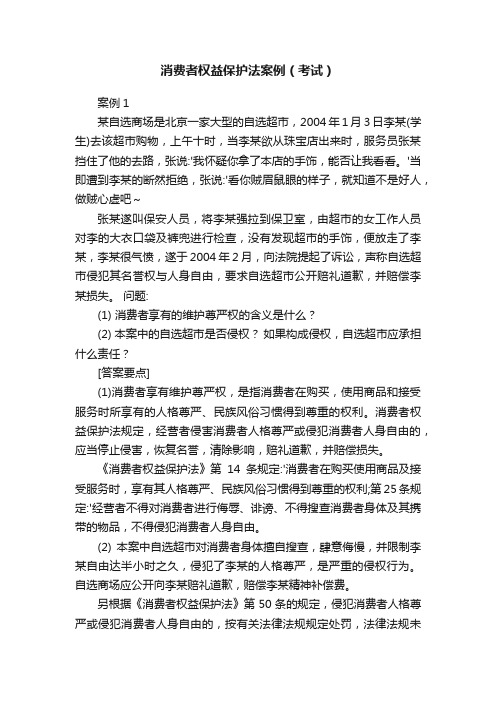 消费者权益保护法案例（考试）

案例 1

某自选商场是北京一家大型的自选超市，2004 年 1 月 3 日李某(学生)去该超市购物，上午十时，当李某欲从珠宝店出来时，服务员张某挡住了他的去路，张说:'我怀疑你拿了本店的手饰，能否让我看看。'当即遭到李某的断然拒绝，张说:'看你贼眉鼠眼的样子，就知道不是好人，做贼心虚吧～

张某遂叫保安人员，将李某强拉到保卫室，由超市的女工作人员对李的大衣口袋及裤兜进行检查，没有发现超市的手饰，便放走了李某，李某很气愤，遂于 2004 年 2 月，向法院提起了诉讼，声称自选超市侵犯其名誉权与人身自由，要求自选超市公开赔礼道歉，并赔偿李某损失。 问题:

(1) 消费者享有的维护尊严权的含义是什么？

(2) 本案中的自选超市是否侵权？ 如果构成侵权，自选超市应承担什么责任？

[答案要点]

(1)消费者享有维护尊严权，是指消费者在购买，使用商品和接受服务时所享有的人格尊严、民族风俗习惯得到尊重的权利。消费者权益保护法规定，经营者侵害消费者人格尊严或侵犯消费者人身自由的，应当停止侵害，恢复名誉，清除影响，赔礼道歉，并赔偿损失。

《消费者权益保护法》第 14 条规定:'消费者在购买使用商品及接受服务时，享有其人格尊严、民族风俗习惯得到尊重的权利;第 25 条规定:'经营者不得对消费者进行侮辱、诽谤、不得搜查消费者身体及其携带的物品，不得侵犯消费者人身自由。

(2) 本案中自选超市对消费者身体擅自搜查，肆意侮慢，并限制李某自由达半小时之久，侵犯了李某的人格尊严，是严重的侵权行为。自选商场应公开向李某赔礼道歉，赔偿李某精神补偿费。

另根据《消费者权益保护法》第 50 条的规定，侵犯消费者人格尊严或侵犯消费者人身自由的，按有关法律法规规定处罚，法律法规未